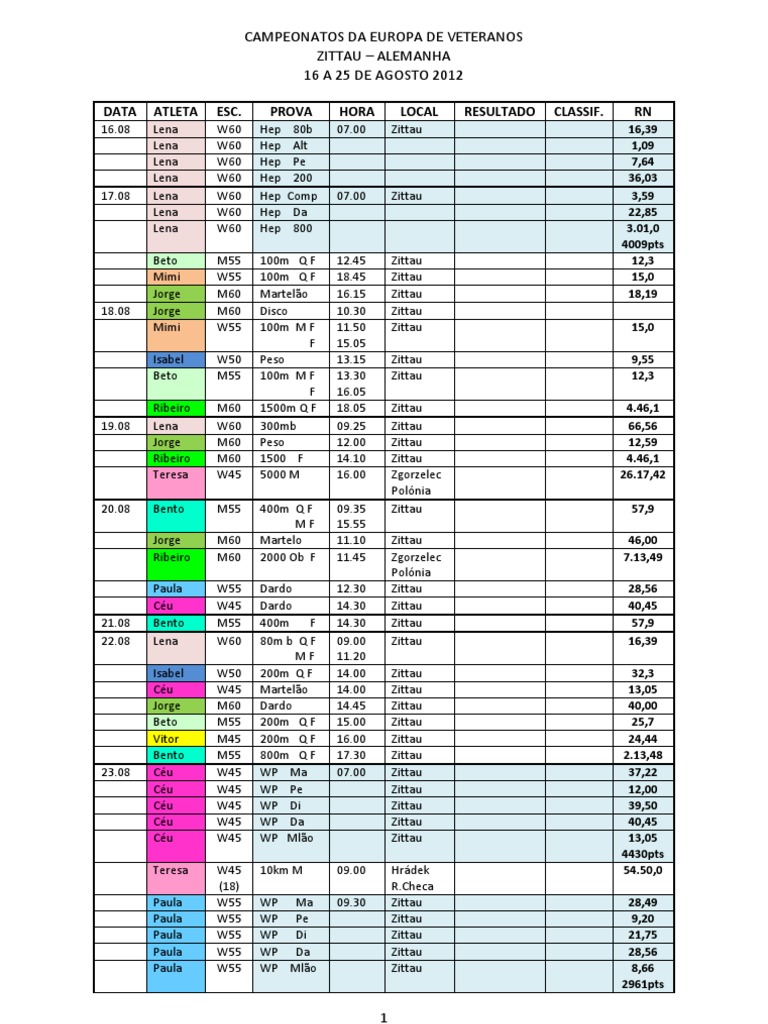 CAMPEONATOS DA EUROPA DE VETERANOS
ZITTAU – ALEMANHA
16 A 25 DE AGOSTO 2012

| DATA | ATLETA | ESC. | PROVA | HORA | LOCAL | RESULTADO | CLASSIF. | RN |
|---|---|---|---|---|---|---|---|---|
| 16.08 | Lena | W60 | Hep 80b | 07.00 | Zittau | | | 16,39 |
| | Lena | W60 | Hep Alt | | | | | 1,09 |
| | Lena | W60 | Hep Pe | | | | | 7,64 |
| | Lena | W60 | Hep 200 | | | | | 36,03 |
| 17.08 | Lena | W60 | Hep Comp | 07.00 | Zittau | | | 3,59 |
| | Lena | W60 | Hep Da | | | | | 22,85 |
| | Lena | W60 | Hep 800 | | | | | 3.01,0 4009pts |
| | Beto | M55 | 100m Q F | 12.45 | Zittau | | | 12,3 |
| | Mimi | W55 | 100m Q F | 18.45 | Zittau | | | 15,0 |
| | Jorge | M60 | Martelão | 16.15 | Zittau | | | 18,19 |
| 18.08 | Jorge | M60 | Disco | 10.30 | Zittau | | | |
| | Mimi | W55 | 100m M F F | 11.50 15.05 | Zittau | | | 15,0 |
| | Isabel | W50 | Peso | 13.15 | Zittau | | | 9,55 |
| | Beto | M55 | 100m M F F | 13.30 16.05 | Zittau | | | 12,3 |
| | Ribeiro | M60 | 1500m Q F | 18.05 | Zittau | | | 4.46,1 |
| 19.08 | Lena | W60 | 300mb | 09.25 | Zittau | | | 66,56 |
| | Jorge | M60 | Peso | 12.00 | Zittau | | | 12,59 |
| | Ribeiro | M60 | 1500 F | 14.10 | Zittau | | | 4.46,1 |
| | Teresa | W45 | 5000 M | 16.00 | Zgorzelec Polónia | | | 26.17,42 |
| 20.08 | Bento | M55 | 400m Q F M F | 09.35 15.55 | Zittau | | | 57,9 |
| | Jorge | M60 | Martelo | 11.10 | Zittau | | | 46,00 |
| | Ribeiro | M60 | 2000 Ob F | 11.45 | Zgorzelec Polónia | | | 7.13,49 |
| | Paula | W55 | Dardo | 12.30 | Zittau | | | 28,56 |
| | Céu | W45 | Dardo | 14.30 | Zittau | | | 40,45 |
| 21.08 | Bento | M55 | 400m F | 14.30 | Zittau | | | 57,9 |
| 22.08 | Lena | W60 | 80m b Q F M F | 09.00 11.20 | Zittau | | | 16,39 |
| | Isabel | W50 | 200m Q F | 14.00 | Zittau | | | 32,3 |
| | Céu | W45 | Martelão | 14.00 | Zittau | | | 13,05 |
| | Jorge | M60 | Dardo | 14.45 | Zittau | | | 40,00 |
| | Beto | M55 | 200m Q F | 15.00 | Zittau | | | 25,7 |
| | Vitor | M45 | 200m Q F | 16.00 | Zittau | | | 24,44 |
| | Bento | M55 | 800m Q F | 17.30 | Zittau | | | 2.13,48 |
| 23.08 | Céu | W45 | WP Ma | 07.00 | Zittau | | | 37,22 |
| | Céu | W45 | WP Pe | | Zittau | | | 12,00 |
| | Céu | W45 | WP Di | | Zittau | | | 39,50 |
| | Céu | W45 | WP Da | | Zittau | | | 40,45 |
| | Céu | W45 | WP Mlão | | Zittau | | | 13,05 4430pts |
| | Teresa | W45 (18) | 10km M | 09.00 | Hrádek R.Checa | | | 54.50,0 |
| | Paula | W55 | WP Ma | 09.30 | Zittau | | | 28,49 |
| | Paula | W55 | WP Pe | | Zittau | | | 9,20 |
| | Paula | W55 | WP Di | | Zittau | | | 21,75 |
| | Paula | W55 | WP Da | | Zittau | | | 28,56 |
| | Paula | W55 | WP Mlão | | Zittau | | | 8,66 2961pts |

1